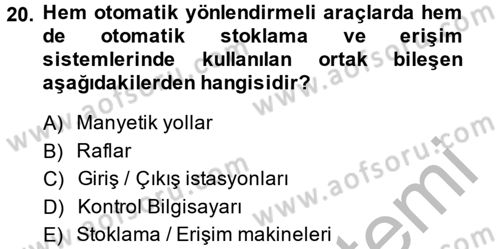 20. Hem otomatik yönlendirmeli araçlarda hem de otomatik stoklama ve erişim sistemlerinde kullanılan ortak bileşen aşağıdakilerden hangisidir?

A) Manyetik yollar
B) Raflar
C) Giriş / Çıkış istasyonları
D) Kontrol Bilgisayarı
E) Stoklama / Erişim makineleri

www.aofsoru.com